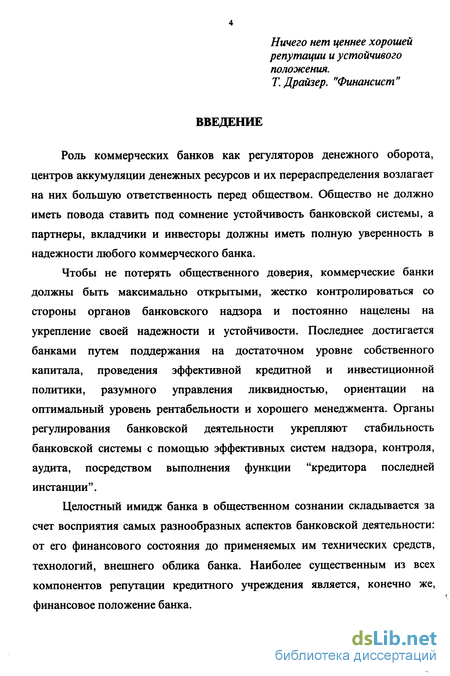 4

Ничего нет ценнее хорошей репутации и устойчивого положения.
Т. Драйзер. "Финансист"

ВВЕДЕНИЕ

Роль коммерческих банков как регуляторов денежного оборота, центров аккумуляции денежных ресурсов и их перераспределения возлагает на них большую ответственность перед обществом. Общество не должно иметь повода ставить под сомнение устойчивость банковской системы, а партнеры, вкладчики и инвесторы должны иметь полную уверенность в надежности любого коммерческого банка.

Чтобы не потерять общественного доверия, коммерческие банки должны быть максимально открытыми, жестко контролироваться со стороны органов банковского надзора и постоянно нацелены на укрепление своей надежности и устойчивости. Последнее достигается банками путем поддержания на достаточном уровне собственного капитала, проведения эффективной кредитной и инвестиционной политики, разумного управления ликвидностью, ориентации на оптимальный уровень рентабельности и хорошего менеджмента. Органы регулирования банковской деятельности укрепляют стабильность банковской системы с помощью эффективных систем надзора, контроля, аудита, посредством выполнения функции “кредитора последней инстанции”.

Целостный имидж банка в общественном сознании складывается за счет восприятия самых разнообразных аспектов банковской деятельности: от его финансового состояния до применяемых им технических средств, технологий, внешнего облика банка. Наиболее существенным из всех компонентов репутации кредитного учреждения является, конечно же, финансовое положение банка.

dsLib.net
библиотека диссертаций